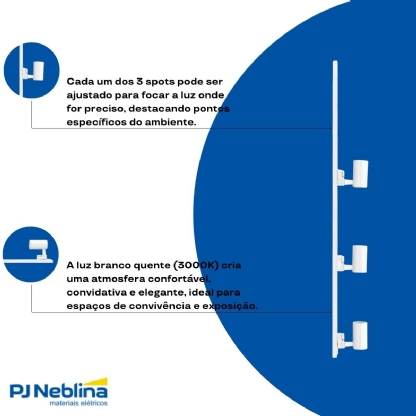 Cada um dos 3 spots pode ser ajustado para focar a luz onde for preciso, destacando pontos específicos do ambiente.

A luz branco quente (3000K) cria uma atmosfera confortável, convidativa e elegante, ideal para espaços de convivência e exposição.

PJ Neblina
materiais elétricos